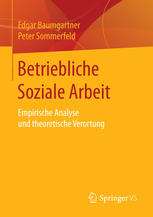 Edgar Baumgartner
Peter Sommerfeld

Betriebliche Soziale Arbeit

Empirische Analyse und theoretische Verortung

Springer VS